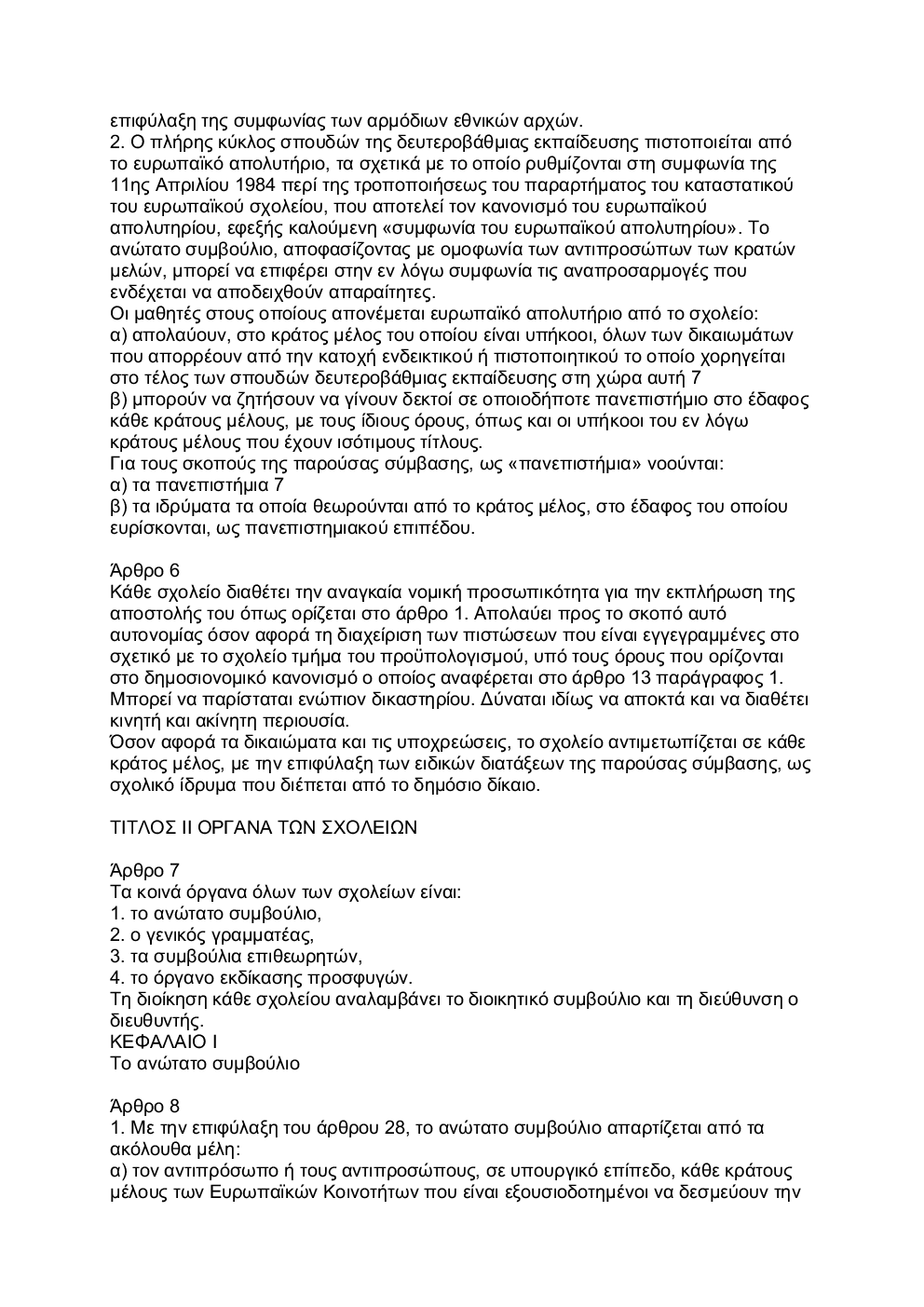 επιφύλαξη της συμφωνίας των αρμόδιων εθνικών αρχών.
2. Ο πλήρης κύκλος σπουδών της δευτεροβάθμιας εκπαίδευσης πιστοποιείται από το ευρωπαϊκό απολυτήριο, τα σχετικά με το οποίο ρυθμίζονται στη συμφωνία της 11ης Απριλίου 1984 περί της τροποποιήσεως του παραρτήματος του καταστατικού του ευρωπαϊκού σχολείου, που αποτελεί τον κανονισμό του ευρωπαϊκού απολυτηρίου, εφεξής καλούμενη «συμφωνία του ευρωπαϊκού απολυτηρίου». Το ανώτατο συμβούλιο, αποφασίζοντας με ομοφωνία των αντιπροσώπων των κρατών μελών, μπορεί να επιφέρει στην εν λόγω συμφωνία τις αναπροσαρμογές που ενδέχεται να αποδειχθούν απαραίτητες.
Οι μαθητές στους οποίους απονέμεται ευρωπαϊκό απολυτήριο από το σχολείο:
α) απολαύουν, στο κράτος μέλος του οποίου είναι υπήκοοι, όλων των δικαιωμάτων που απορρέουν από την κατοχή ενδεικτικού ή πιστοποιητικού το οποίο χορηγείται στο τέλος των σπουδών δευτεροβάθμιας εκπαίδευσης στη χώρα αυτή 7
β) μπορούν να ζητήσουν να γίνουν δεκτοί σε οποιοδήποτε πανεπιστήμιο στο έδαφος κάθε κράτους μέλους, με τους ίδιους όρους, όπως και οι υπήκοοι του εν λόγω κράτους μέλους που έχουν ισότιμους τίτλους.
Για τους σκοπούς της παρούσας σύμβασης, ως «πανεπιστήμια» νοούνται:
α) τα πανεπιστήμια 7
β) τα ιδρύματα τα οποία θεωρούνται από το κράτος μέλος, στο έδαφος του οποίου ευρίσκονται, ως πανεπιστημιακού επιπέδου.

Άρθρο 6
Κάθε σχολείο διαθέτει την αναγκαία νομική προσωπικότητα για την εκπλήρωση της αποστολής του όπως ορίζεται στο άρθρο 1. Απολαύει προς το σκοπό αυτό αυτονομίας όσον αφορά τη διαχείριση των πιστώσεων που είναι εγγεγραμμένες στο σχετικό με το σχολείο τμήμα του προϋπολογισμού, υπό τους όρους που ορίζονται στο δημοσιονομικό κανονισμό ο οποίος αναφέρεται στο άρθρο 13 παράγραφος 1. Μπορεί να παρίσταται ενώπιον δικαστηρίου. Δύναται ιδίως να αποκτά και να διαθέτει κινητή και ακίνητη περιουσία.
Όσον αφορά τα δικαιώματα και τις υποχρεώσεις, το σχολείο αντιμετωπίζεται σε κάθε κράτος μέλος, με την επιφύλαξη των ειδικών διατάξεων της παρούσας σύμβασης, ως σχολικό ίδρυμα που διέπεται από το δημόσιο δίκαιο.

ΤΙΤΛΟΣ ΙΙ ΟΡΓΑΝΑ ΤΩΝ ΣΧΟΛΕΙΩΝ

Άρθρο 7
Τα κοινά όργανα όλων των σχολείων είναι:
1. το ανώτατο συμβούλιο,
2. ο γενικός γραμματέας,
3. τα συμβούλια επιθεωρητών,
4. το όργανο εκδίκασης προσφυγών.
Τη διοίκηση κάθε σχολείου αναλαμβάνει το διοικητικό συμβούλιο και τη διεύθυνση ο διευθυντής.
ΚΕΦΑΛΑΙΟ Ι
Το ανώτατο συμβούλιο

Άρθρο 8
1. Με την επιφύλαξη του άρθρου 28, το ανώτατο συμβούλιο απαρτίζεται από τα ακόλουθα μέλη:
α) τον αντιπρόσωπο ή τους αντιπροσώπους, σε υπουργικό επίπεδο, κάθε κράτους μέλους των Ευρωπαϊκών Κοινοτήτων που είναι εξουσιοδοτημένοι να δεσμεύουν την